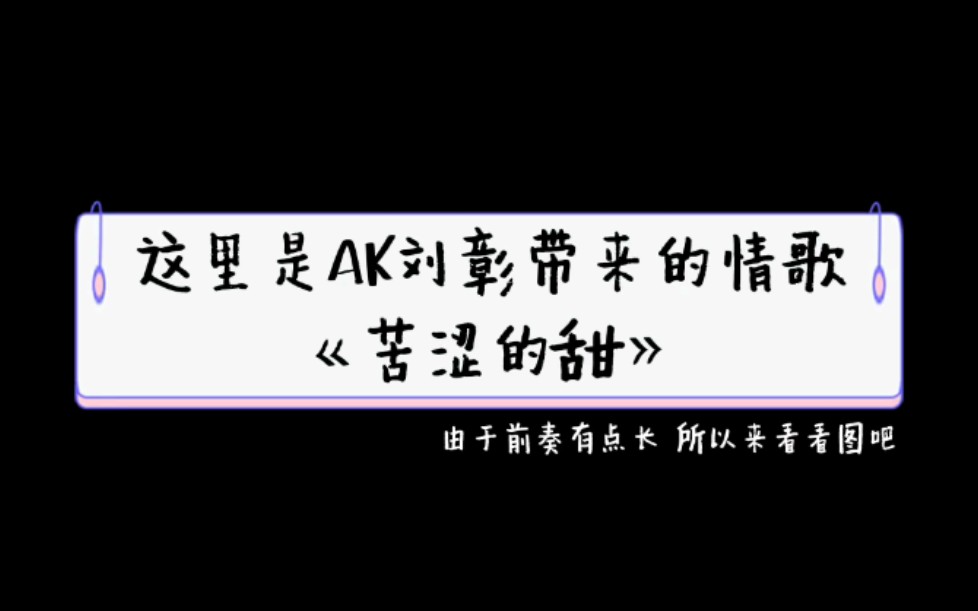 这里是AK刘彰带来的情歌
《苦涩的甜》

由于前奏有点长 所以来看看图吧